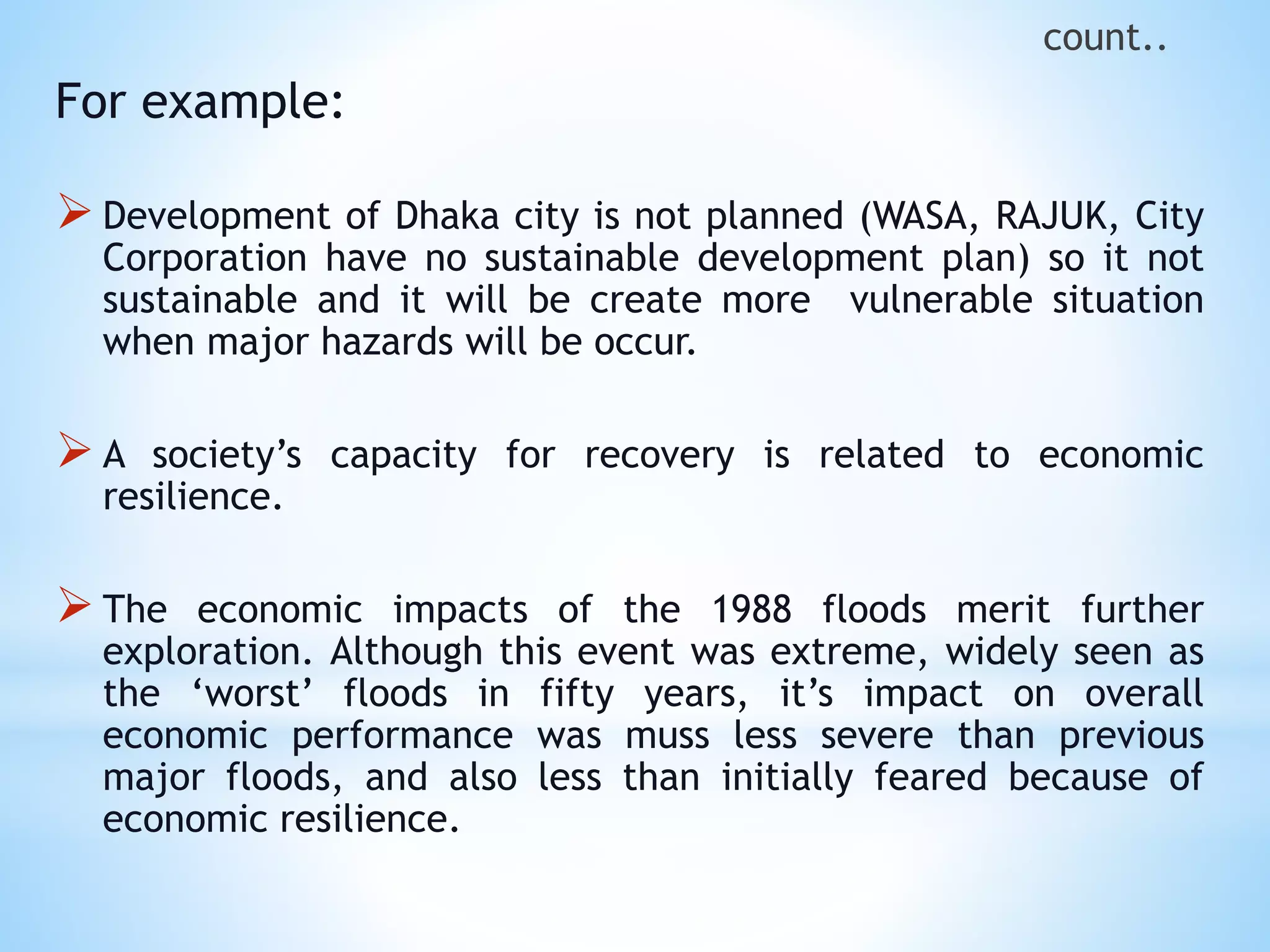 count..

For example:

➢ Development of Dhaka city is not planned (WASA, RAJUK, City Corporation have no sustainable development plan) so it not sustainable and it will be create more vulnerable situation when major hazards will be occur.

➢ A society’s capacity for recovery is related to economic resilience.

➢ The economic impacts of the 1988 floods merit further exploration. Although this event was extreme, widely seen as the ‘worst’ floods in fifty years, it’s impact on overall economic performance was muss less severe than previous major floods, and also less than initially feared because of economic resilience.